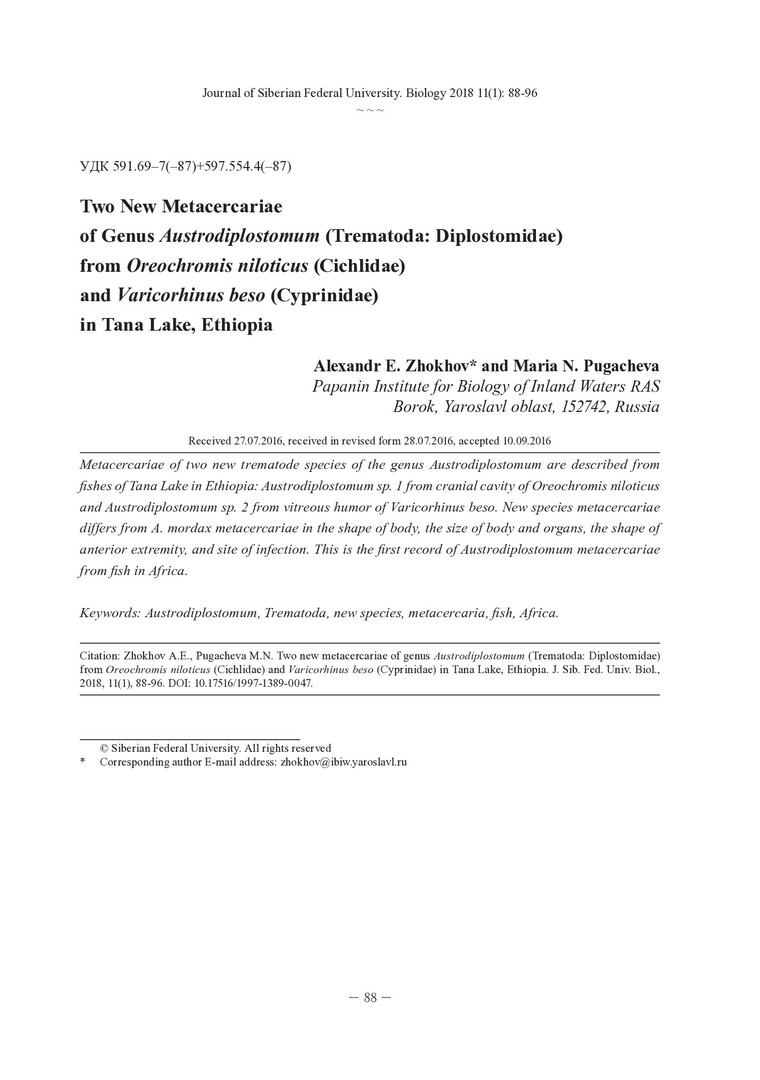 Journal of Siberian Federal University. Biology 2018 11(1): 88-96
~ ~ ~

УДК 591.69–7(–87)+597.554.4(–87)

Two New Metacercariae of Genus Austrodiplostomum (Trematoda: Diplostomidae) from Oreochromis niloticus (Cichlidae) and Varicorhinus beso (Cyprinidae) in Tana Lake, Ethiopia

Alexandr E. Zhokhov* and Maria N. Pugacheva
Papanin Institute for Biology of Inland Waters RAS
Borok, Yaroslavl oblast, 152742, Russia

Received 27.07.2016, received in revised form 28.07.2016, accepted 10.09.2016

Metacercariae of two new trematode species of the genus Austrodiplostomum are described from fishes of Tana Lake in Ethiopia: Austrodiplostomum sp. 1 from cranial cavity of Oreochromis niloticus and Austrodiplostomum sp. 2 from vitreous humor of Varicorhinus beso. New species metacercariae differs from A. mordax metacercariae in the shape of body, the size of body and organs, the shape of anterior extremity, and site of infection. This is the first record of Austrodiplostomum metacercariae from fish in Africa.

Keywords: Austrodiplostomum, Trematoda, new species, metacercaria, fish, Africa.

Citation: Zhokhov A.E., Pugacheva M.N. Two new metacercariae of genus Austrodiplostomum (Trematoda: Diplostomidae) from Oreochromis niloticus (Cichlidae) and Varicorhinus beso (Cyprinidae) in Tana Lake, Ethiopia. J. Sib. Fed. Univ. Biol., 2018, 11(1), 88-96. DOI: 10.17516/1997-1389-0047.

© Siberian Federal University. All rights reserved
* Corresponding author E-mail address: zhokhov@ibiw.yaroslavl.ru

– 88 –